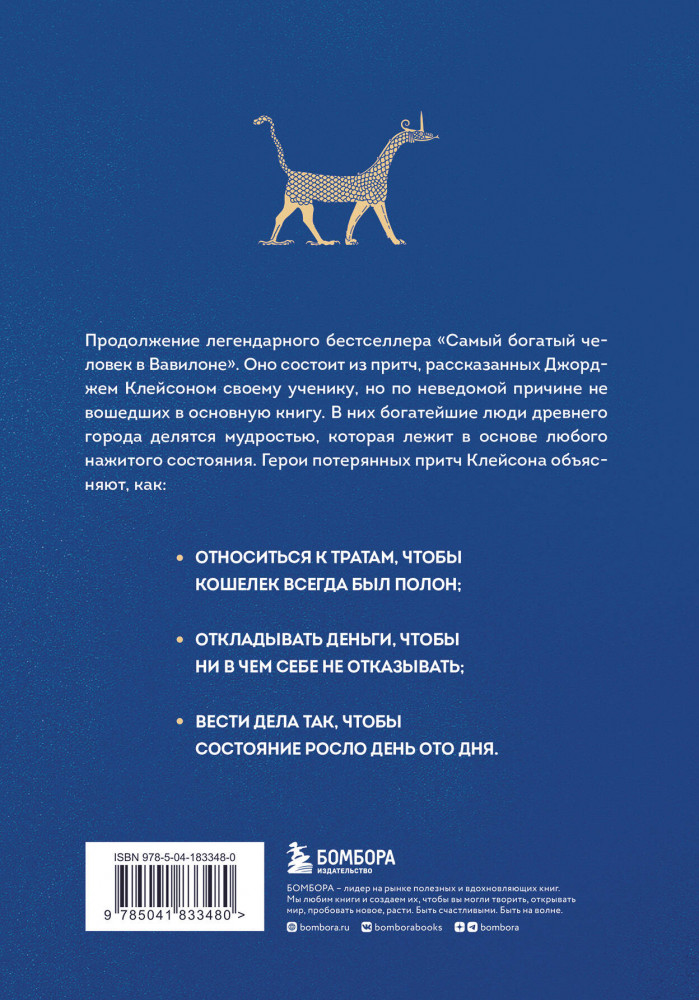 Продолжение легендарного бестселлера «Самый богатый человек в Вавилоне». Оно состоит из притч, рассказанных Джорджем Клейсоном своему ученику, но по неведомой причине не вошедших в основную книгу. В них богатейшие люди древнего города делятся мудростью, которая лежит в основе любого нажитого состояния. Герои потерянных притч Клейсона объясняют, как:

• ОТНОСИТЬСЯ К ТРАТАМ, ЧТОБЫ КОШЕЛЕК ВСЕГДА БЫЛ ПОЛОН;

• ОТКЛАДЫВАТЬ ДЕНЬГИ, ЧТОБЫ НИ В ЧЕМ СЕБЕ НЕ ОТКАЗЫВАТЬ;

• ВЕСТИ ДЕЛА ТАК, ЧТОБЫ СОСТОЯНИЕ РОСЛО ДЕНЬ ОТО ДНЯ.

ISBN 978-5-04-183348-0

9 785041 833480 >

БОМБОРА
ИЗДАТЕЛЬСТВО

БОМБОРА – лидер на рынке полезных и вдохновляющих книг. Мы любим книги и создаем их, чтобы вы могли творить, открывать мир, пробовать новое, расти. Быть счастливыми. Быть на волне.

bombora.ru bomborabooks bombora